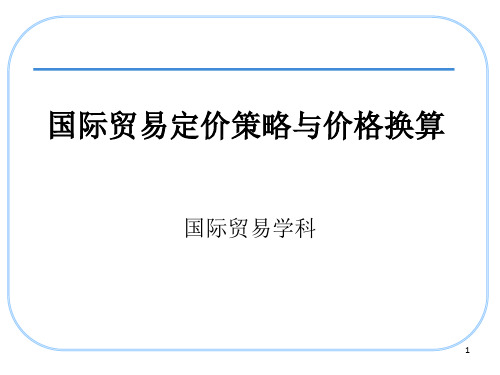 国际贸易定价策略与价格换算

国际贸易学科

1